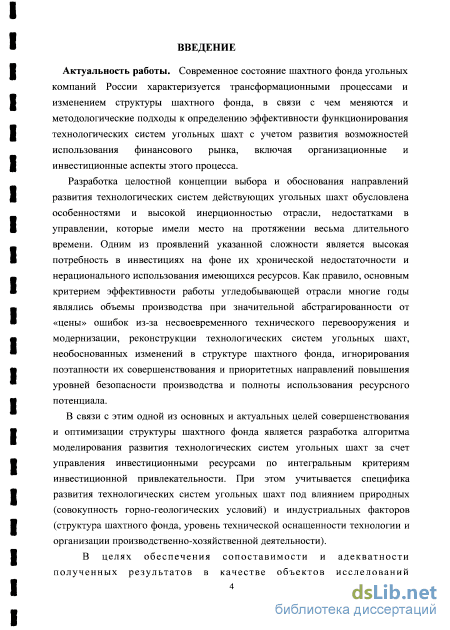 ВВЕДЕНИЕ

Актуальность работы. Современное состояние шахтного фонда угольных компаний России характеризуется трансформационными процессами и изменением структуры шахтного фонда, в связи с чем меняются и методологические подходы к определению эффективности функционирования технологических систем угольных шахт с учетом развития возможностей использования финансового рынка, включая организационные и инвестиционные аспекты этого процесса.

Разработка целостной концепции выбора и обоснования направлений развития технологических систем действующих угольных шахт обусловлена особенностями и высокой инерционностью отрасли, недостатками в управлении, которые имели место на протяжении весьма длительного времени. Одним из проявлений указанной сложности является высокая потребность в инвестициях на фоне их хронической недостаточности и нерационального использования имеющихся ресурсов. Как правило, основным критерием эффективности работы угледобывающей отрасли многие годы являлись объемы производства при значительной абстрагированности от «цены» ошибок из-за несвоевременного технического перевооружения и модернизации, реконструкции технологических систем угольных шахт, необоснованных изменений в структуре шахтного фонда, игнорирования поэтапности их совершенствования и приоритетных направлений повышения уровней безопасности производства и полноты использования ресурсного потенциала.

В связи с этим одной из основных и актуальных целей совершенствования и оптимизации структуры шахтного фонда является разработка алгоритма моделирования развития технологических систем угольных шахт за счет управления инвестиционными ресурсами по интегральным критериям инвестиционной привлекательности. При этом учитывается специфика развития технологических систем угольных шахт под влиянием природных (совокупность горно-геологических условий) и индустриальных факторов (структура шахтного фонда, уровень технической оснащенности технологии и организации производственно-хозяйственной деятельности).

В целях обеспечения сопоставимости и адекватности полученных результатов в качестве объектов исследований

4

dsLib.net
библиотека диссертаций